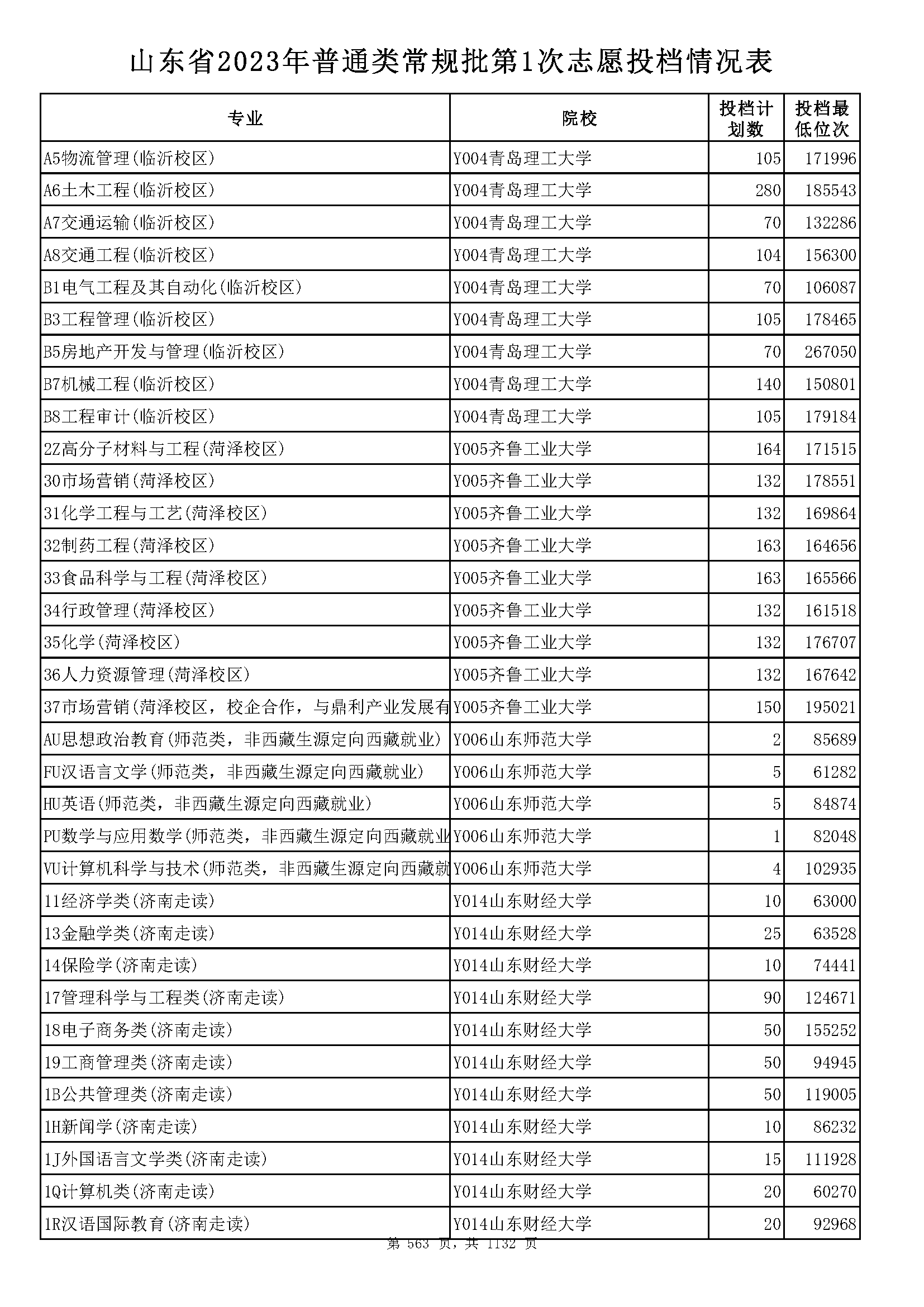 山东省2023年普通类常规批第1次志愿投档情况表

| 专业 | 院校 | 投档计划数 | 投档最低位次 |
|---|---|---|---|
| A5物流管理(临沂校区) | Y004青岛理工大学 | 105 | 171996 |
| A6土木工程(临沂校区) | Y004青岛理工大学 | 280 | 185543 |
| A7交通运输(临沂校区) | Y004青岛理工大学 | 70 | 132286 |
| A8交通工程(临沂校区) | Y004青岛理工大学 | 104 | 156300 |
| B1电气工程及其自动化(临沂校区) | Y004青岛理工大学 | 70 | 106087 |
| B3工程管理(临沂校区) | Y004青岛理工大学 | 105 | 178465 |
| B5房地产开发与管理(临沂校区) | Y004青岛理工大学 | 70 | 267050 |
| B7机械工程(临沂校区) | Y004青岛理工大学 | 140 | 150801 |
| B8工程审计(临沂校区) | Y004青岛理工大学 | 105 | 179184 |
| 2Z高分子材料与工程(菏泽校区) | Y005齐鲁工业大学 | 164 | 171515 |
| 30市场营销(菏泽校区) | Y005齐鲁工业大学 | 132 | 178551 |
| 31化学工程与工艺(菏泽校区) | Y005齐鲁工业大学 | 132 | 169864 |
| 32制药工程(菏泽校区) | Y005齐鲁工业大学 | 163 | 164656 |
| 33食品科学与工程(菏泽校区) | Y005齐鲁工业大学 | 163 | 165566 |
| 34行政管理(菏泽校区) | Y005齐鲁工业大学 | 132 | 161518 |
| 35化学(菏泽校区) | Y005齐鲁工业大学 | 132 | 176707 |
| 36人力资源管理(菏泽校区) | Y005齐鲁工业大学 | 132 | 167642 |
| 37市场营销(菏泽校区,校企合作,与鼎利产业发展有 | Y005齐鲁工业大学 | 150 | 195021 |
| AU思想政治教育(师范类,非西藏生源定向西藏就业) | Y006山东师范大学 | 2 | 85689 |
| FU汉语言文学(师范类,非西藏生源定向西藏就业) | Y006山东师范大学 | 5 | 61282 |
| HU英语(师范类,非西藏生源定向西藏就业) | Y006山东师范大学 | 5 | 84874 |
| PU数学与应用数学(师范类,非西藏生源定向西藏就业 | Y006山东师范大学 | 1 | 82048 |
| VU计算机科学与技术(师范类,非西藏生源定向西藏就 | Y006山东师范大学 | 4 | 102935 |
| 11经济学类(济南走读) | Y014山东财经大学 | 10 | 63000 |
| 13金融学类(济南走读) | Y014山东财经大学 | 25 | 63528 |
| 14保险学(济南走读) | Y014山东财经大学 | 10 | 74441 |
| 17管理科学与工程类(济南走读) | Y014山东财经大学 | 90 | 124671 |
| 18电子商务类(济南走读) | Y014山东财经大学 | 50 | 155252 |
| 19工商管理类(济南走读) | Y014山东财经大学 | 50 | 94945 |
| 1B公共管理类(济南走读) | Y014山东财经大学 | 50 | 119005 |
| 1H新闻学(济南走读) | Y014山东财经大学 | 10 | 86232 |
| 1J外国语言文学类(济南走读) | Y014山东财经大学 | 15 | 111928 |
| 1Q计算机类(济南走读) | Y014山东财经大学 | 20 | 60270 |
| 1R汉语国际教育(济南走读) | Y014山东财经大学 | 20 | 92968 |

第 563 页,共 1132 页